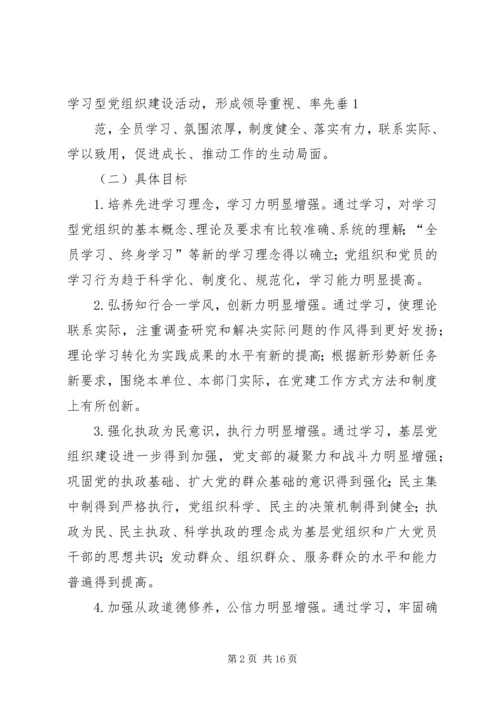 学习型党组织建设活动，形成领导重视、率先垂1

范，全员学习、氛围浓厚，制度健全、落实有力，联系实际、学以致用，促进成长、推动工作的生动局面。

（二）具体目标

1.培养先进学习理念，学习力明显增强。通过学习，对学习型党组织的基本概念、理论及要求有比较准确、系统的理解；“全员学习、终身学习”等新的学习理念得以确立；党组织和党员的学习行为趋于科学化、制度化、规范化，学习能力明显提高。

2.弘扬知行合一学风，创新力明显增强。通过学习，使理论联系实际，注重调查研究和解决实际问题的作风得到更好发扬；理论学习转化为实践成果的水平有新的提高；根据新形势新任务新要求，围绕本单位、本部门实际，在党建工作方式方法和制度上有所创新。

3.强化执政为民意识，执行力明显增强。通过学习，基层党组织建设进一步得到加强，党支部的凝聚力和战斗力明显增强；巩固党的执政基础、扩大党的群众基础的意识得到强化；民主集中制得到严格执行，党组织科学、民主的决策机制得到健全；执政为民、民主执政、科学执政的理念成为基层党组织和广大党员干部的思想共识；发动群众、组织群众、服务群众的水平和能力普遍得到提高。

4.加强从政道德修养，公信力明显增强。通过学习，牢固确

第2页 共16页